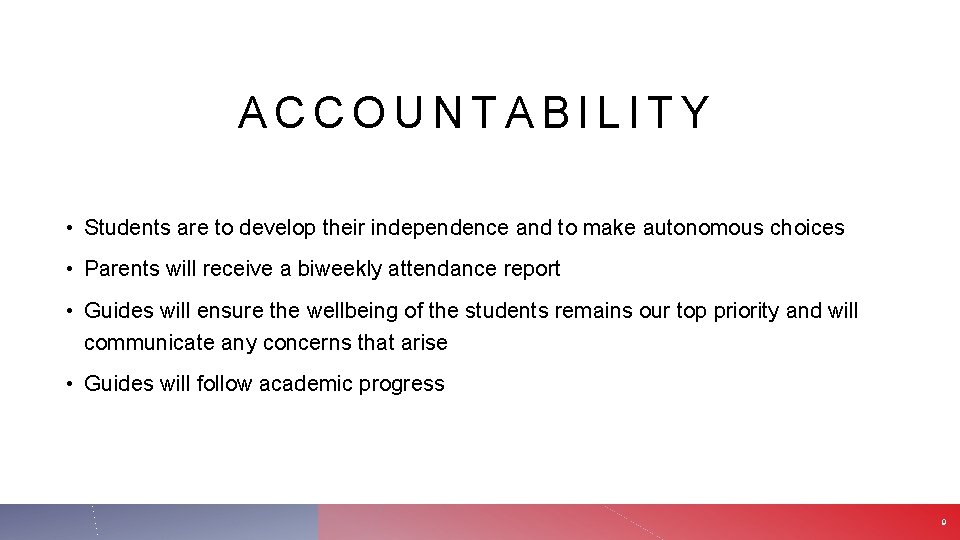 ACCOUNTABILITY

• Students are to develop their independence and to make autonomous choices

• Parents will receive a biweekly attendance report

• Guides will ensure the wellbeing of the students remains our top priority and will communicate any concerns that arise

• Guides will follow academic progress

9